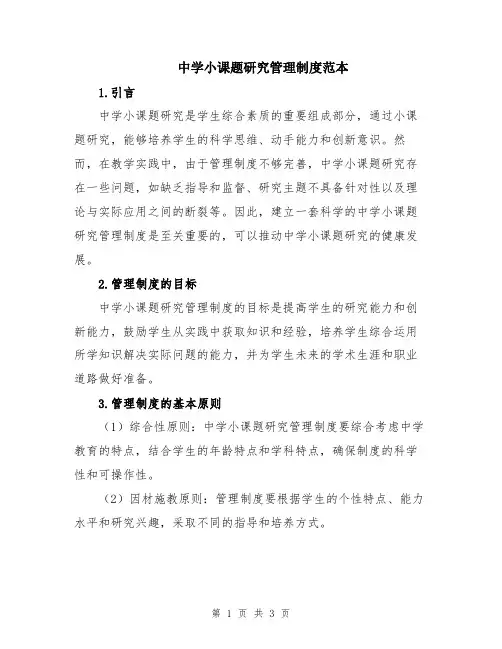 中学小课题研究管理制度范本

1.引言

中学小课题研究是学生综合素质的重要组成部分，通过小课题研究，能够培养学生的科学思维、动手能力和创新意识。然而，在教学实践中，由于管理制度不够完善，中学小课题研究存在一些问题，如缺乏指导和监督、研究主题不具备针对性以及理论与实际应用之间的断裂等。因此，建立一套科学的中学小课题研究管理制度是至关重要的，可以推动中学小课题研究的健康发展。

2.管理制度的目标

中学小课题研究管理制度的目标是提高学生的研究能力和创新能力，鼓励学生从实践中获取知识和经验，培养学生综合运用所学知识解决实际问题的能力，并为学生未来的学术生涯和职业道路做好准备。

3.管理制度的基本原则

（1）综合性原则：中学小课题研究管理制度要综合考虑中学教育的特点，结合学生的年龄特点和学科特点，确保制度的科学性和可操作性。

（2）因材施教原则：管理制度要根据学生的个性特点、能力水平和研究兴趣，采取不同的指导和培养方式。

第 1 页 共 3 页